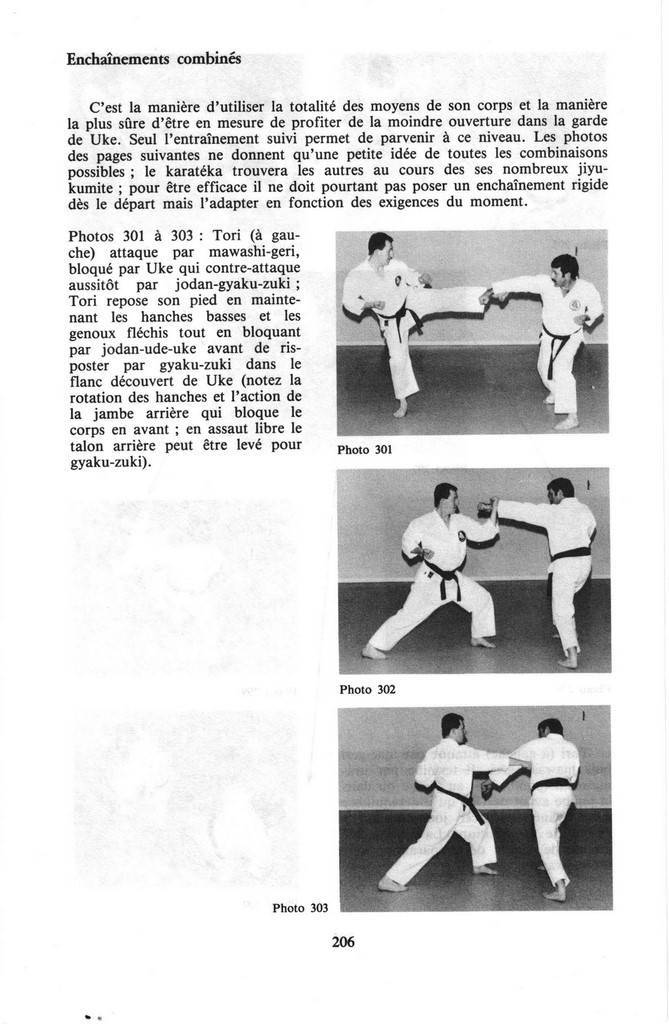 Enchaînements combinés

C'est la manière d'utiliser la totalité des moyens de son corps et la manière la plus sûre d'être en mesure de profiter de la moindre ouverture dans la garde de Uke. Seul l'entraînement suivi permet de parvenir à ce niveau. Les photos des pages suivantes ne donnent qu'une petite idée de toutes les combinaisons possibles ; le karatéka trouvera les autres au cours des ses nombreux jiyu-kumite ; pour être efficace il ne doit pourtant pas poser un enchaînement rigide dès le départ mais l'adapter en fonction des exigences du moment.

Photos 301 à 303 : Tori (à gauche) attaque par mawashi-geri, bloqué par Uke qui contre-attaque aussitôt par jodan-gyaku-zuki ; Tori repose son pied en maintenant les hanches basses et les genoux fléchis tout en bloquant par jodan-ude-uke avant de risposter par gyaku-zuki dans le flanc découvert de Uke (notez la rotation des hanches et l'action de la jambe arrière qui bloque le corps en avant ; en assaut libre le talon arrière peut être levé pour gyaku-zuki).

Photo 301

Photo 302

Photo 303

206